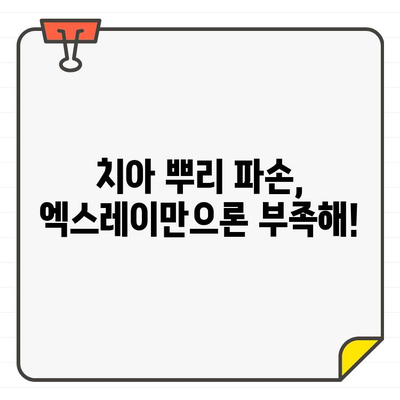 치아 뿌리 파손,
엑스레이만으론 부족해!